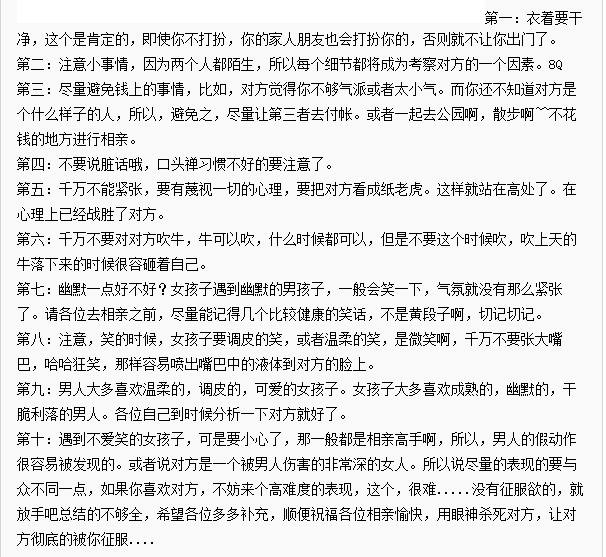 第一：衣着要干净，这个是肯定的，即使你不打扮，你的家人朋友也会打扮你的，否则就不让你出门了。
第二：注意小事情，因为两个人都陌生，所以每个细节都将成为考察对方的一个因素。8Q
第三：尽量避免钱上的事情，比如，对方觉得你不够气派或者太小气。而你还不知道对方是个什么样子的人，所以，避免之，尽量让第三者去付帐。或者一起去公园啊，散步啊~~不花钱的地方进行相亲。
第四：不要说脏话哦，口头禅习惯不好的要注意了。
第五：千万不能紧张，要有蔑视一切的心理，要把对方看成纸老虎。这样就站在高处了。在心理上已经战胜了对方。
第六：千万不要对对方吹牛，牛可以吹，什么时候都可以，但是不要这个时候吹，吹上天的牛落下来的时候很容砸着自己。
第七：幽默一点好不好？女孩子遇到幽默的男孩子，一般会笑一下，气氛就没有那么紧张了。请各位去相亲之前，尽量能记得几个比较健康的笑话，不是黄段子啊，切记切记。
第八：注意，笑的时候，女孩子要调皮的笑，或者温柔的笑，是微笑啊，千万不要张大嘴巴，哈哈狂笑，那样容易喷出嘴巴中的液体到对方的脸上。
第九：男人大多喜欢温柔的，调皮的，可爱的女孩子。女孩子大多喜欢成熟的，幽默的，干脆利落的男人。各位自己到时候分析一下对方就好了。
第十：遇到不爱笑的女孩子，可是要小心了，那一般都是相亲高手啊，所以，男人的假动作很容易被发现的。或者说对方是一个被男人伤害的非常深的女人。所以说尽量的表现的要与众不同一点，如果你喜欢对方，不妨来个高难度的表现，这个，很难.....没有征服欲的，就放手吧总结的不够全，希望各位多多补充，顺便祝福各位相亲愉快，用眼神杀死对方，让对方彻底的被你征服....